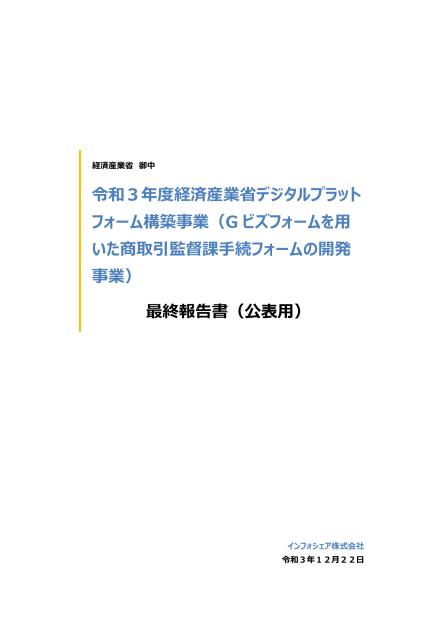 経済産業省 御中

令和３年度経済産業省デジタルプラットフォーム構築事業（Ｇビズフォームを用いた商取引監督課手続フォームの開発事業）

最終報告書（公表用）

インフォシェア株式会社
令和３年１２月２２日